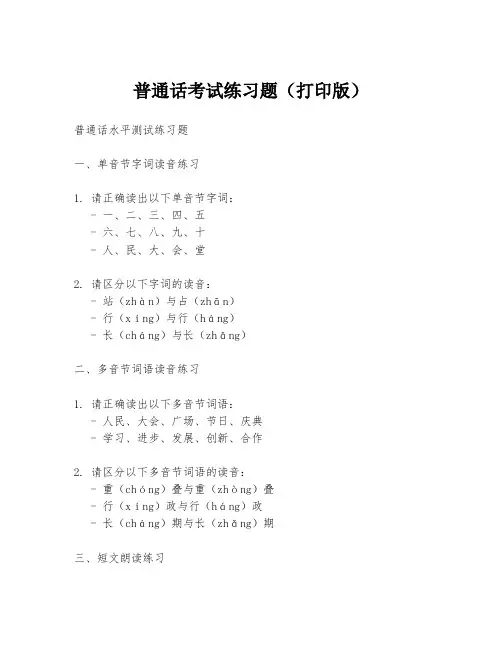 普通话考试练习题（打印版）

普通话水平测试练习题

一、单音节字词读音练习

1. 请正确读出以下单音节字词：
- 一、二、三、四、五
- 六、七、八、九、十
- 人、民、大、会、堂

2. 请区分以下字词的读音：
- 站（zhàn）与占（zhān）
- 行（xíng）与行（háng）
- 长（cháng）与长（zhǎng）

二、多音节词语读音练习

1. 请正确读出以下多音节词语：
- 人民、大会、广场、节日、庆典
- 学习、进步、发展、创新、合作

2. 请区分以下多音节词语的读音：
- 重（chóng）叠与重（zhòng）叠
- 行（xíng）政与行（háng）政
- 长（cháng）期与长（zhǎng）期

三、短文朗读练习